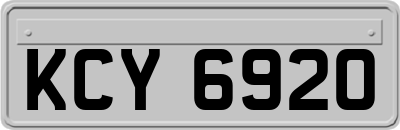 KCY 6920